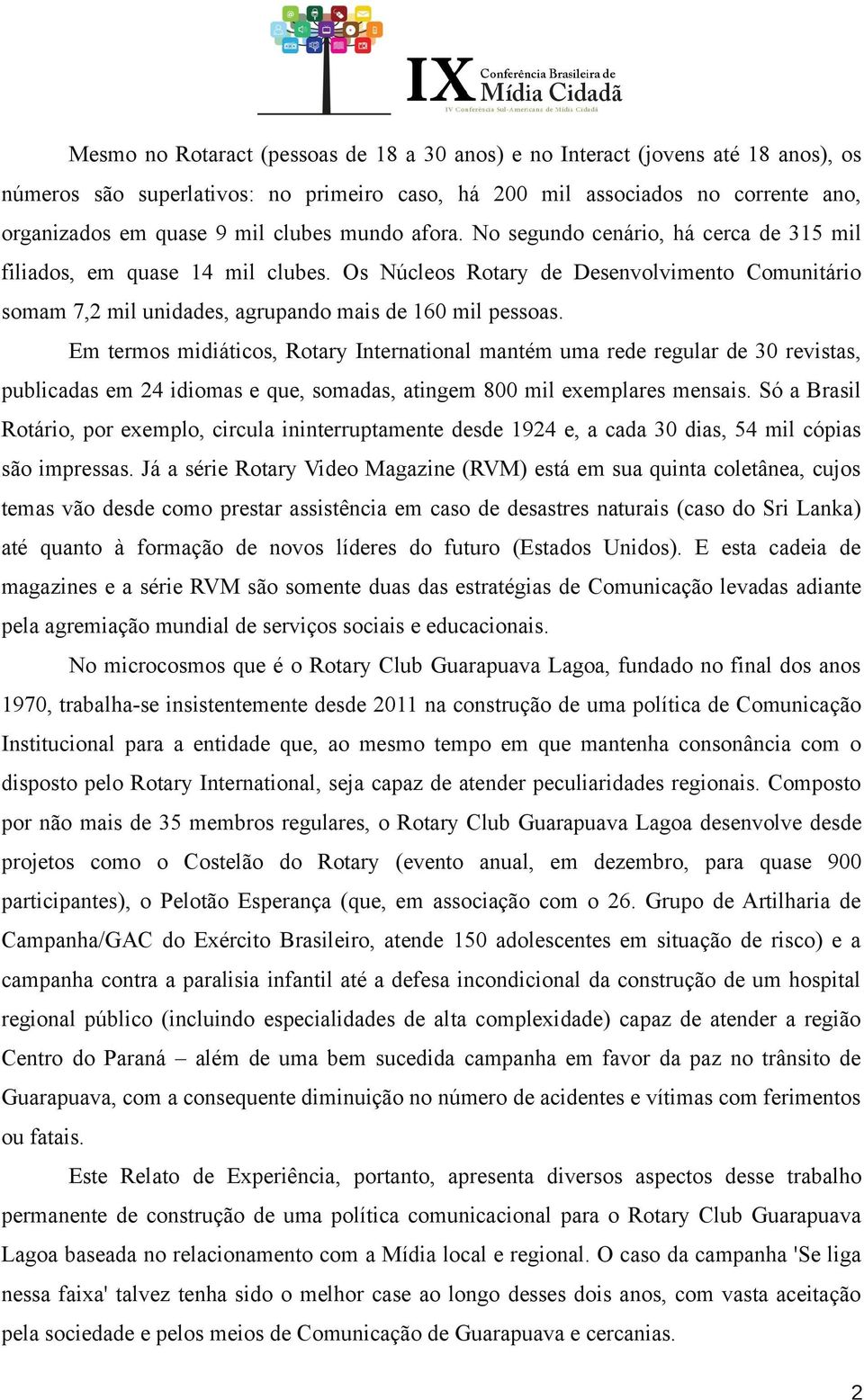 IX Conferência Brasileira de Mídia Cidadã
IV Conferência Sul-Americana de Mídia Cidadã

Mesmo no Rotaract (pessoas de 18 a 30 anos) e no Interact (jovens até 18 anos), os números são superlativos: no primeiro caso, há 200 mil associados no corrente ano, organizados em quase 9 mil clubes mundo afora. No segundo cenário, há cerca de 315 mil filiados, em quase 14 mil clubes. Os Núcleos Rotary de Desenvolvimento Comunitário somam 7,2 mil unidades, agrupando mais de 160 mil pessoas.

Em termos midiáticos, Rotary International mantém uma rede regular de 30 revistas, publicadas em 24 idiomas e que, somadas, atingem 800 mil exemplares mensais. Só a Brasil Rotário, por exemplo, circula ininterruptamente desde 1924 e, a cada 30 dias, 54 mil cópias são impressas. Já a série Rotary Video Magazine (RVM) está em sua quinta coletânea, cujos temas vão desde como prestar assistência em caso de desastres naturais (caso do Sri Lanka) até quanto à formação de novos líderes do futuro (Estados Unidos). E esta cadeia de magazines e a série RVM são somente duas das estratégias de Comunicação levadas adiante pela agremiação mundial de serviços sociais e educacionais.

No microcosmos que é o Rotary Club Guarapuava Lagoa, fundado no final dos anos 1970, trabalha-se insistentemente desde 2011 na construção de uma política de Comunicação Institucional para a entidade que, ao mesmo tempo em que mantenha consonância com o disposto pelo Rotary International, seja capaz de atender peculiaridades regionais. Composto por não mais de 35 membros regulares, o Rotary Club Guarapuava Lagoa desenvolve desde projetos como o Costelão do Rotary (evento anual, em dezembro, para quase 900 participantes), o Pelotão Esperança (que, em associação com o 26. Grupo de Artilharia de Campanha/GAC do Exército Brasileiro, atende 150 adolescentes em situação de risco) e a campanha contra a paralisia infantil até a defesa incondicional da construção de um hospital regional público (incluindo especialidades de alta complexidade) capaz de atender a região Centro do Paraná – além de uma bem sucedida campanha em favor da paz no trânsito de Guarapuava, com a consequente diminuição no número de acidentes e vítimas com ferimentos ou fatais.

Este Relato de Experiência, portanto, apresenta diversos aspectos desse trabalho permanente de construção de uma política comunicacional para o Rotary Club Guarapuava Lagoa baseada no relacionamento com a Mídia local e regional. O caso da campanha 'Se liga nessa faixa' talvez tenha sido o melhor case ao longo desses dois anos, com vasta aceitação pela sociedade e pelos meios de Comunicação de Guarapuava e cercanias.

2